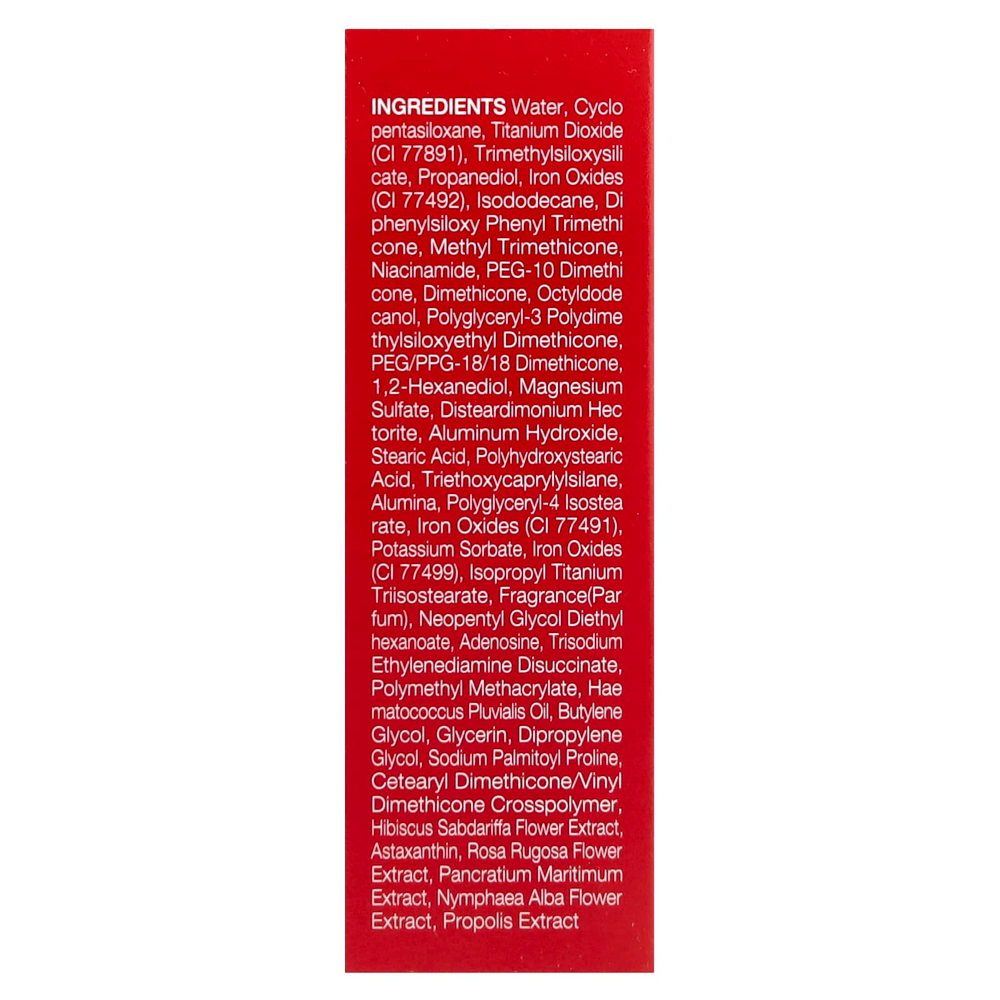 INGREDIENTS Water, Cyclo pentasiloxane, Titanium Dioxide (CI 77891), Trimethylsiloxysili cate, Propanediol, Iron Oxides (CI 77492), Isododecane, Di phenylsiloxy Phenyl Trimethi cone, Methyl Trimethicone, Niacinamide, PEG-10 Dimethi cone, Dimethicone, Octyldode canol, Polyglyceryl-3 Polydime thylsiloxyethyl Dimethicone, PEG/PPG-18/18 Dimethicone, 1,2-Hexanediol, Magnesium Sulfate, Disteardimonium Hec torite, Aluminum Hydroxide, Stearic Acid, Polyhydroxystearic Acid, Triethoxycaprylylsilane, Alumina, Polyglyceryl-4 Isostea rate, Iron Oxides (CI 77491), Potassium Sorbate, Iron Oxides (CI 77499), Isopropyl Titanium Triisostearate, Fragrance(Par fum), Neopentyl Glycol Diethyl hexanoate, Adenosine, Trisodium Ethylenediamine Disuccinate, Polymethyl Methacrylate, Hae matococcus Pluvialis Oil, Butylene Glycol, Glycerin, Dipropylene Glycol, Sodium Palmitoyl Proline, Cetearyl Dimethicone/Vinyl Dimethicone Crosspolymer, Hibiscus Sabdariffa Flower Extract, Astaxanthin, Rosa Rugosa Flower Extract, Pancratium Maritimum Extract, Nymphaea Alba Flower Extract, Propolis Extract